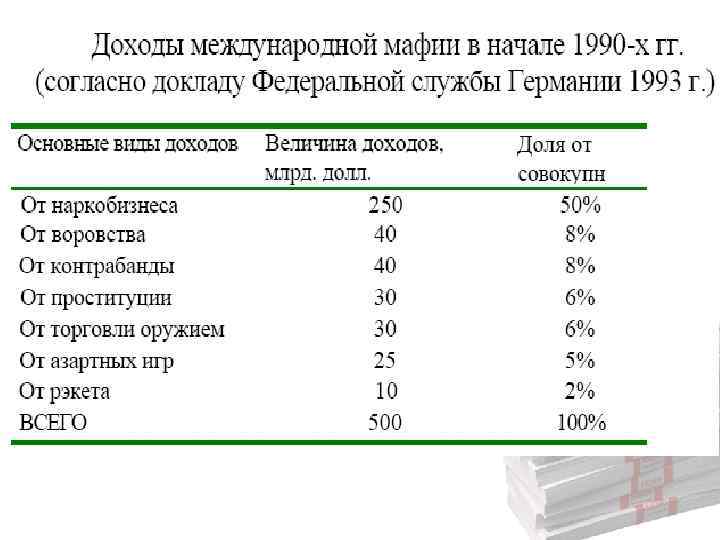 Доходы международной мафии в начале 1990-х гг. (согласно докладу Федеральной службы Германии 1993 г.)

| Основные виды доходов | Величина доходов, млрд. долл. | Доля от совокупн |
|---|---|---|
| От наркобизнеса | 250 | 50% |
| От воровства | 40 | 8% |
| От контрабанды | 40 | 8% |
| От проституции | 30 | 6% |
| От торговли оружием | 30 | 6% |
| От азартных игр | 25 | 5% |
| От рэкета | 10 | 2% |
| ВСЕГО | 500 | 100% |